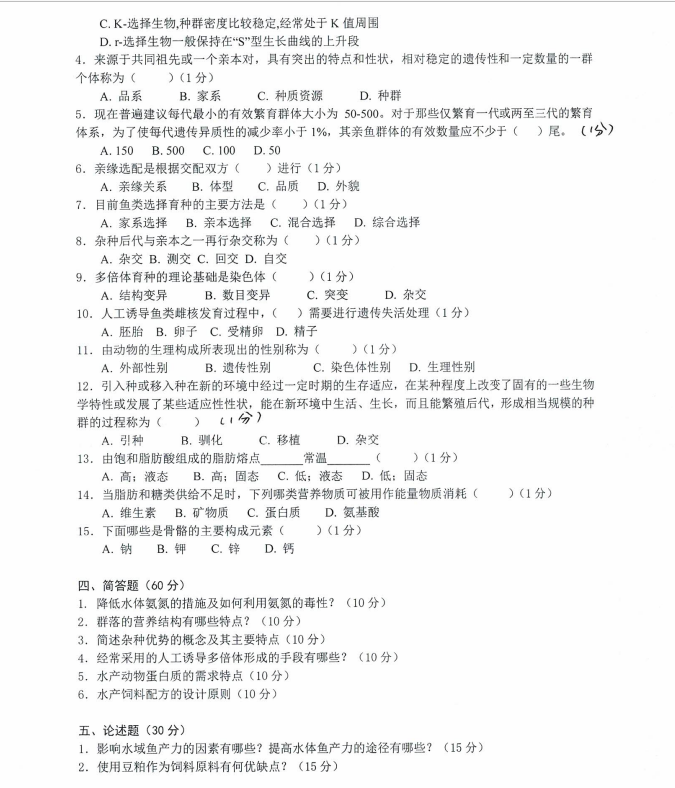 C. K-选择生物,种群密度比较稳定,经常处于K值周围
D. r-选择生物一般保持在“S”型生长曲线的上升段
4. 来源于共同祖先或一个亲本对，具有突出的特点和性状，相对稳定的遗传性和一定数量的一群个体称为（ ）（1分）
A. 品系 B. 家系 C. 种质资源 D. 种群
5. 现在普遍建议每代最小的有效繁育群体大小为50-500。对于那些仅繁育一代或两至三代的繁育体系，为了使每代遗传异质性的减少率小于1%，其亲鱼群体的有效数量应不少于（ ）尾。（1分）
A. 150 B. 500 C. 100 D. 50
6. 亲缘选配是根据交配双方（ ）进行（1分）
A. 亲缘关系 B. 体型 C. 品质 D. 外貌
7. 目前鱼类选择育种的主要方法是（ ）（1分）
A. 家系选择 B. 亲本选择 C. 混合选择 D. 综合选择
8. 杂种后代与亲本之一再行杂交称为（ ）（1分）
A. 杂交 B. 测交 C. 回交 D. 自交
9. 多倍体育种的理论基础是染色体（ ）（1分）
A. 结构变异 B. 数目变异 C. 突变 D. 杂交
10. 人工诱导鱼类雌核发育过程中，（ ）需要进行遗传失活处理（1分）
A. 胚胎 B. 卵子 C. 受精卵 D. 精子
11. 由动物的生理构成所表现出的性别称为（ ）（1分）
A. 外部性别 B. 遗传性别 C. 染色体性别 D. 生理性别
12. 引入种或移入种在新的环境中经过一定时期的生存适应，在某种程度上改变了固有的一些生物学特性或发展了某些适应性性状，能在新环境中生活、生长，而且能繁殖后代，形成相当规模的种群的过程称为（ ）（1分）
A. 引种 B. 驯化 C. 移植 D. 杂交
13. 由饱和脂肪酸组成的脂肪熔点____常温____（ ）（1分）
A. 高；液态 B. 高；固态 C. 低；液态 D. 低；固态
14. 当脂肪和糖类供给不足时，下列哪类营养物质可被用作能量物质消耗（ ）（1分）
A. 维生素 B. 矿物质 C. 蛋白质 D. 氨基酸
15. 下面哪些是骨骼的主要构成元素（ ）（1分）
A. 钠 B. 钾 C. 锌 D. 钙

四、简答题（60分）
1. 降低水体氨氮的措施及如何利用氨氮的毒性？（10分）
2. 群落的营养结构有哪些特点？（10分）
3. 简述杂种优势的概念及其主要特点（10分）
4. 经常采用的人工诱导多倍体形成的手段有哪些？（10分）
5. 水产动物蛋白质的需求特点（10分）
6. 水产饲料配方的设计原则（10分）

五、论述题（30分）
1. 影响水域鱼产力的因素有哪些？提高水体鱼产力的途径有哪些？（15分）
2. 使用豆粕作为饲料原料有何优缺点？（15分）